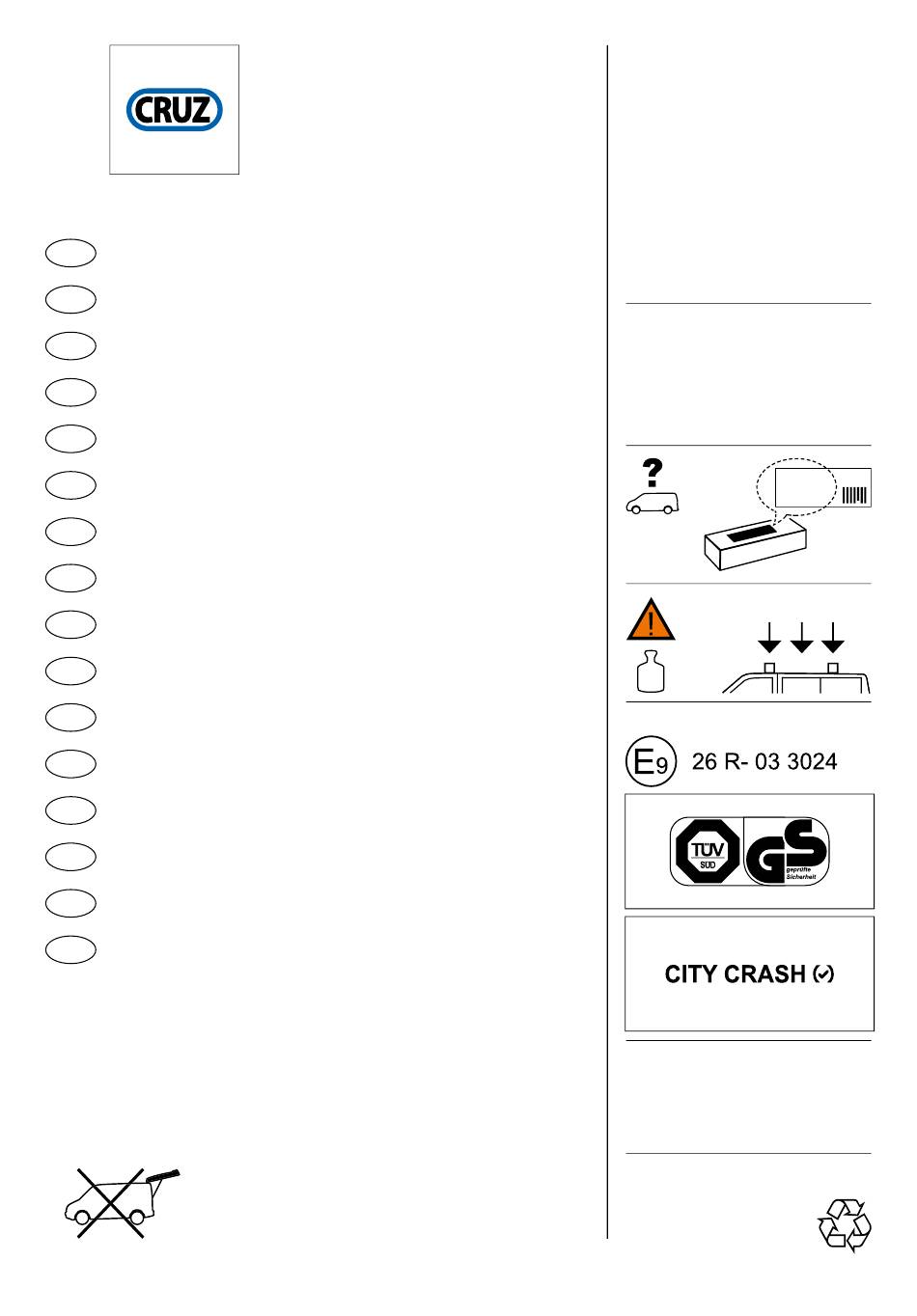 CRUZ

?

!

E9 26 R- 03 3024

TÜV SÜD

GS geprüfte Sicherheit

CITY CRASH